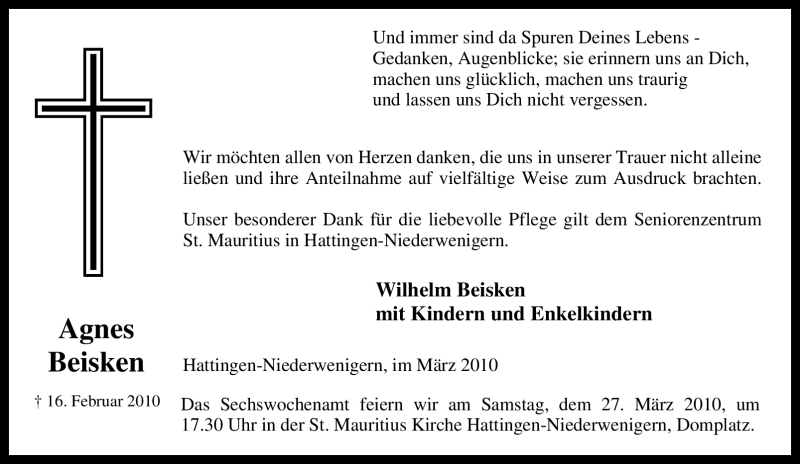 Und immer sind da Spuren Deines Lebens - Gedanken, Augenblicke; sie erinnern uns an Dich, machen uns glücklich, machen uns traurig und lassen uns Dich nicht vergessen.

Wir möchten allen von Herzen danken, die uns in unserer Trauer nicht alleine ließen und ihre Anteilnahme auf vielfältige Weise zum Ausdruck brachten.

Unser besonderer Dank für die liebevolle Pflege gilt dem Seniorenzentrum St. Mauritius in Hattingen-Niederwenigern.

Wilhelm Beisken
mit Kindern und Enkelkindern

Agnes
Beisken

† 16. Februar 2010

Hattingen-Niederwenigern, im März 2010

Das Sechswochenamt feiern wir am Samstag, dem 27. März 2010, um 17.30 Uhr in der St. Mauritius Kirche Hattingen-Niederwenigern, Domplatz.